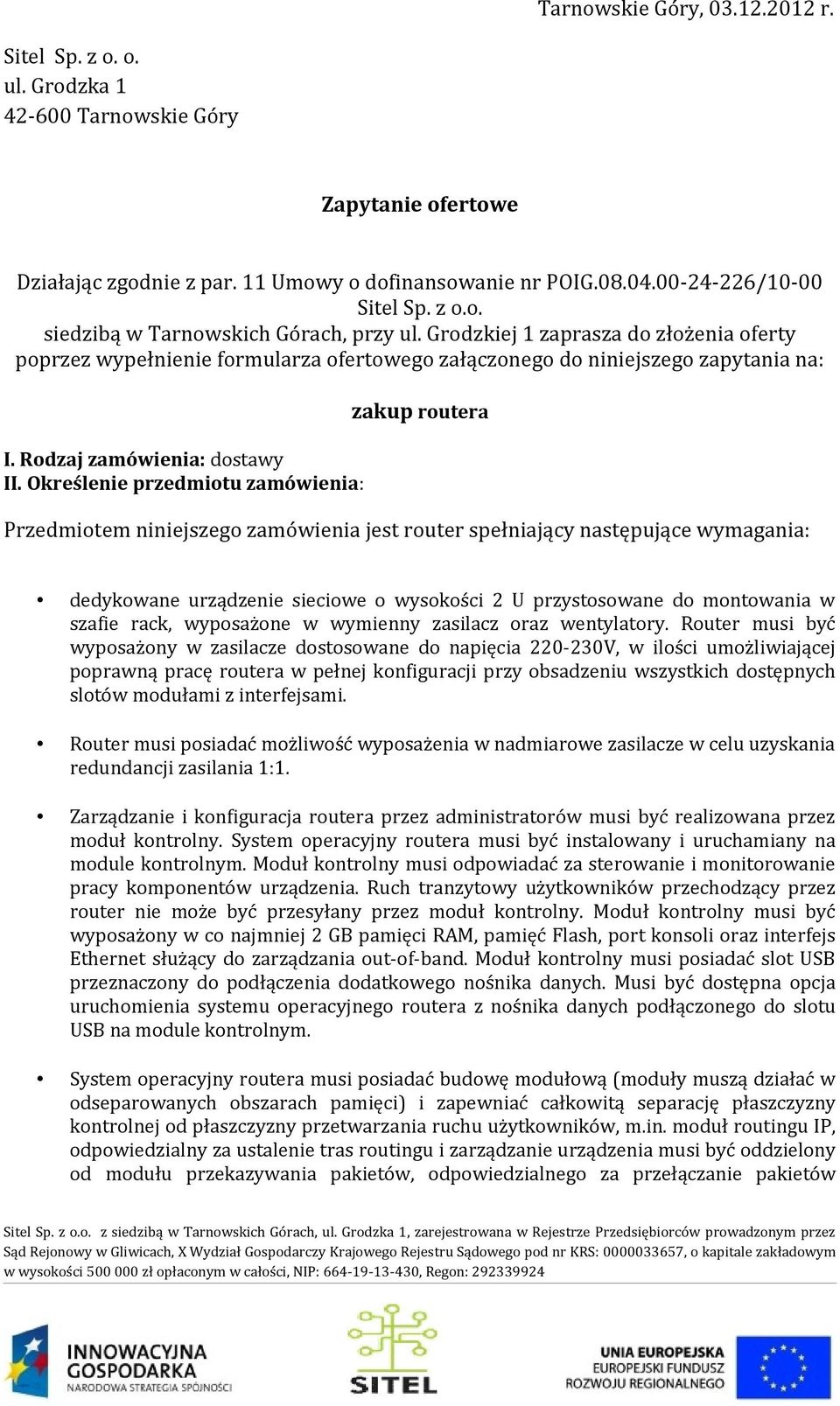 Tarnowskie Góry, 03.12.2012 r.

Sitel Sp. z o. o.
ul. Grodzka 1
42-600 Tarnowskie Góry

Zapytanie ofertowe

Działając zgodnie z par. 11 Umowy o dofinansowanie nr POIG.08.04.00-24-226/10-00 Sitel Sp. z o.o. siedzibą w Tarnowskich Górach, przy ul. Grodzkiej 1 zaprasza do złożenia oferty poprzez wypełnienie formularza ofertowego załączonego do niniejszego zapytania na:

zakup routera

I. Rodzaj zamówienia: dostawy
II. Określenie przedmiotu zamówienia:

Przedmiotem niniejszego zamówienia jest router spełniający następujące wymagania:

• dedykowane urządzenie sieciowe o wysokości 2 U przystosowane do montowania w szafie rack, wyposażone w wymienny zasilacz oraz wentylatory. Router musi być wyposażony w zasilacze dostosowane do napięcia 220-230V, w ilości umożliwiającej poprawną pracę routera w pełnej konfiguracji przy obsadzeniu wszystkich dostępnych slotów modułami z interfejsami.

• Router musi posiadać możliwość wyposażenia w nadmiarowe zasilacze w celu uzyskania redundancji zasilania 1:1.

• Zarządzanie i konfiguracja routera przez administratorów musi być realizowana przez moduł kontrolny. System operacyjny routera musi być instalowany i uruchamiany na module kontrolnym. Moduł kontrolny musi odpowiadać za sterowanie i monitorowanie pracy komponentów urządzenia. Ruch tranzytowy użytkowników przechodzący przez router nie może być przesyłany przez moduł kontrolny. Moduł kontrolny musi być wyposażony w co najmniej 2 GB pamięci RAM, pamięć Flash, port konsoli oraz interfejs Ethernet służący do zarządzania out-of-band. Moduł kontrolny musi posiadać slot USB przeznaczony do podłączenia dodatkowego nośnika danych. Musi być dostępna opcja uruchomienia systemu operacyjnego routera z nośnika danych podłączonego do slotu USB na module kontrolnym.

• System operacyjny routera musi posiadać budowę modułową (moduły muszą działać w odseparowanych obszarach pamięci) i zapewniać całkowitą separację płaszczyzny kontrolnej od płaszczyzny przetwarzania ruchu użytkowników, m.in. moduł routingu IP, odpowiedzialny za ustalenie tras routingu i zarządzanie urządzenia musi być oddzielony od modułu przekazywania pakietów, odpowiedzialnego za przełączanie pakietów

Sitel Sp. z o.o. z siedzibą w Tarnowskich Górach, ul. Grodzka 1, zarejestrowana w Rejestrze Przedsiębiorców prowadzonym przez Sąd Rejonowy w Gliwicach, X Wydział Gospodarczy Krajowego Rejestru Sądowego pod nr KRS: 0000033657, o kapitale zakładowym w wysokości 500 000 zł opłaconym w całości, NIP: 664-19-13-430, Regon: 292339924

INNOWACYJNA GOSPODARKA
NARODOWA STRATEGIA SPÓJNOŚCI

SITEL

UNIA EUROPEJSKA
EUROPEJSKI FUNDUSZ ROZWOJU REGIONALNEGO